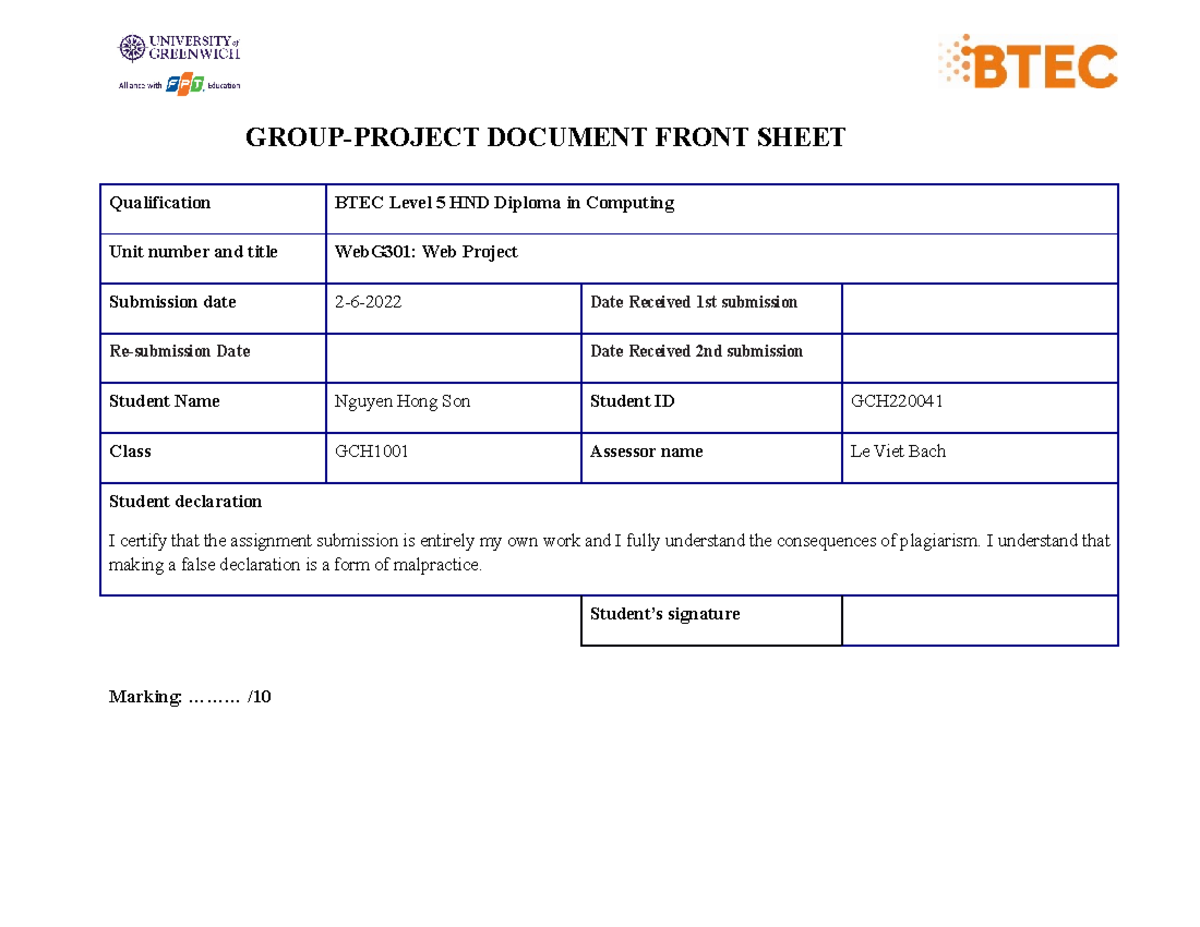 UNIVERSITY of GREENWICH
Alliance with FPT Education

BTEC

GROUP-PROJECT DOCUMENT FRONT SHEET

| Qualification | BTEC Level 5 HND Diploma in Computing | | |
|---|---|---|---|
| Unit number and title | WebG301: Web Project | | |
| Submission date | 2-6-2022 | Date Received 1st submission | |
| Re-submission Date | | Date Received 2nd submission | |
| Student Name | Nguyen Hong Son | Student ID | GCH220041 |
| Class | GCH1001 | Assessor name | Le Viet Bach |

Student declaration

I certify that the assignment submission is entirely my own work and I fully understand the consequences of plagiarism. I understand that making a false declaration is a form of malpractice.

| Student's signature | |
|---|---|

Marking: ……… /10